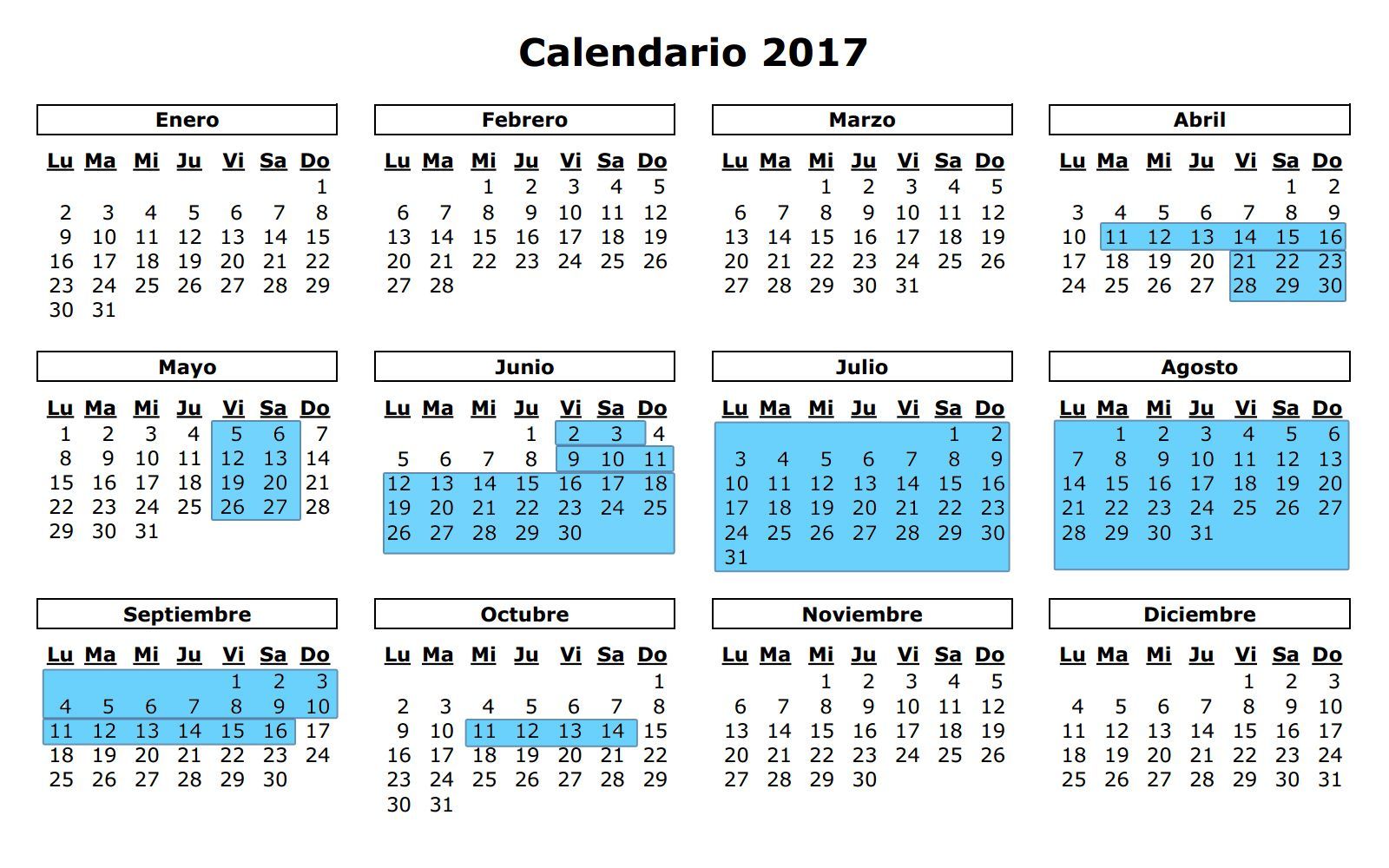 Calendario 2017

Enero

| Lu | Ma | Mi | Ju | Vi | Sa | Do |
|---|---|---|---|---|---|---|
| | | | | | | 1 |
| 2 | 3 | 4 | 5 | 6 | 7 | 8 |
| 9 | 10 | 11 | 12 | 13 | 14 | 15 |
| 16 | 17 | 18 | 19 | 20 | 21 | 22 |
| 23 | 24 | 25 | 26 | 27 | 28 | 29 |
| 30 | 31 | | | | | |

Febrero

| Lu | Ma | Mi | Ju | Vi | Sa | Do |
|---|---|---|---|---|---|---|
| | | 1 | 2 | 3 | 4 | 5 |
| 6 | 7 | 8 | 9 | 10 | 11 | 12 |
| 13 | 14 | 15 | 16 | 17 | 18 | 19 |
| 20 | 21 | 22 | 23 | 24 | 25 | 26 |
| 27 | 28 | | | | | |

Marzo

| Lu | Ma | Mi | Ju | Vi | Sa | Do |
|---|---|---|---|---|---|---|
| | | 1 | 2 | 3 | 4 | 5 |
| 6 | 7 | 8 | 9 | 10 | 11 | 12 |
| 13 | 14 | 15 | 16 | 17 | 18 | 19 |
| 20 | 21 | 22 | 23 | 24 | 25 | 26 |
| 27 | 28 | 29 | 30 | 31 | | |

Abril

| Lu | Ma | Mi | Ju | Vi | Sa | Do |
|---|---|---|---|---|---|---|
| | | | | | 1 | 2 |
| 3 | 4 | 5 | 6 | 7 | 8 | 9 |
| 10 | 11 | 12 | 13 | 14 | 15 | 16 |
| 17 | 18 | 19 | 20 | 21 | 22 | 23 |
| 24 | 25 | 26 | 27 | 28 | 29 | 30 |

Mayo

| Lu | Ma | Mi | Ju | Vi | Sa | Do |
|---|---|---|---|---|---|---|
| 1 | 2 | 3 | 4 | 5 | 6 | 7 |
| 8 | 9 | 10 | 11 | 12 | 13 | 14 |
| 15 | 16 | 17 | 18 | 19 | 20 | 21 |
| 22 | 23 | 24 | 25 | 26 | 27 | 28 |
| 29 | 30 | 31 | | | | |

Junio

| Lu | Ma | Mi | Ju | Vi | Sa | Do |
|---|---|---|---|---|---|---|
| | | | 1 | 2 | 3 | 4 |
| 5 | 6 | 7 | 8 | 9 | 10 | 11 |
| 12 | 13 | 14 | 15 | 16 | 17 | 18 |
| 19 | 20 | 21 | 22 | 23 | 24 | 25 |
| 26 | 27 | 28 | 29 | 30 | | |

Julio

| Lu | Ma | Mi | Ju | Vi | Sa | Do |
|---|---|---|---|---|---|---|
| | | | | | 1 | 2 |
| 3 | 4 | 5 | 6 | 7 | 8 | 9 |
| 10 | 11 | 12 | 13 | 14 | 15 | 16 |
| 17 | 18 | 19 | 20 | 21 | 22 | 23 |
| 24 | 25 | 26 | 27 | 28 | 29 | 30 |
| 31 | | | | | | |

Agosto

| Lu | Ma | Mi | Ju | Vi | Sa | Do |
|---|---|---|---|---|---|---|
| | 1 | 2 | 3 | 4 | 5 | 6 |
| 7 | 8 | 9 | 10 | 11 | 12 | 13 |
| 14 | 15 | 16 | 17 | 18 | 19 | 20 |
| 21 | 22 | 23 | 24 | 25 | 26 | 27 |
| 28 | 29 | 30 | 31 | | | |

Septiembre

| Lu | Ma | Mi | Ju | Vi | Sa | Do |
|---|---|---|---|---|---|---|
| | | | | 1 | 2 | 3 |
| 4 | 5 | 6 | 7 | 8 | 9 | 10 |
| 11 | 12 | 13 | 14 | 15 | 16 | 17 |
| 18 | 19 | 20 | 21 | 22 | 23 | 24 |
| 25 | 26 | 27 | 28 | 29 | 30 | |

Octubre

| Lu | Ma | Mi | Ju | Vi | Sa | Do |
|---|---|---|---|---|---|---|
| | | | | | | 1 |
| 2 | 3 | 4 | 5 | 6 | 7 | 8 |
| 9 | 10 | 11 | 12 | 13 | 14 | 15 |
| 16 | 17 | 18 | 19 | 20 | 21 | 22 |
| 23 | 24 | 25 | 26 | 27 | 28 | 29 |
| 30 | 31 | | | | | |

Noviembre

| Lu | Ma | Mi | Ju | Vi | Sa | Do |
|---|---|---|---|---|---|---|
| | | 1 | 2 | 3 | 4 | 5 |
| 6 | 7 | 8 | 9 | 10 | 11 | 12 |
| 13 | 14 | 15 | 16 | 17 | 18 | 19 |
| 20 | 21 | 22 | 23 | 24 | 25 | 26 |
| 27 | 28 | 29 | 30 | | | |

Diciembre

| Lu | Ma | Mi | Ju | Vi | Sa | Do |
|---|---|---|---|---|---|---|
| | | | | 1 | 2 | 3 |
| 4 | 5 | 6 | 7 | 8 | 9 | 10 |
| 11 | 12 | 13 | 14 | 15 | 16 | 17 |
| 18 | 19 | 20 | 21 | 22 | 23 | 24 |
| 25 | 26 | 27 | 28 | 29 | 30 | 31 |